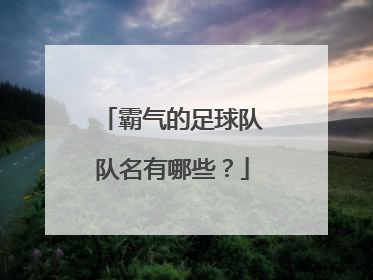 「霸气的足球队队名有哪些？」